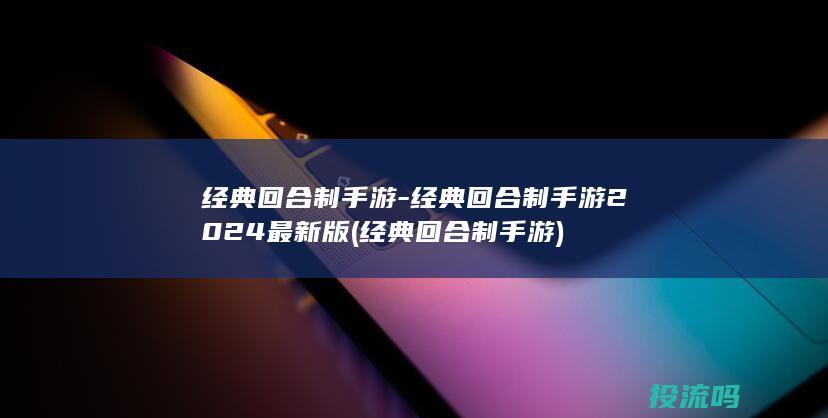 经典回合制手游-经典回合制手游2024最新版(经典回合制手游)

投流吗